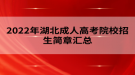 2022年湖北成人高考院校招生简章汇总